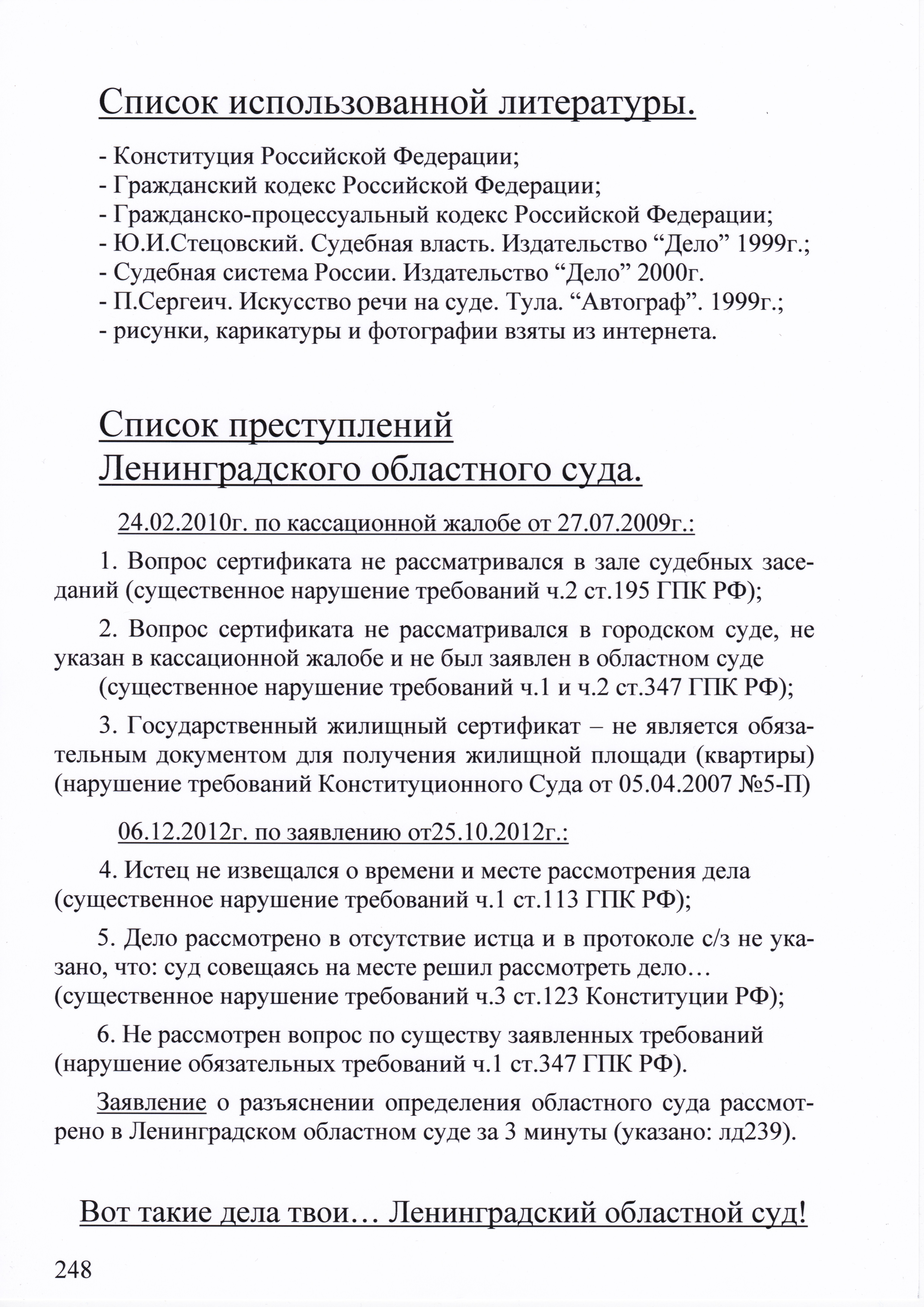 Список использованной литературы.

- Конституция Российской Федерации;
- Гражданский кодекс Российской Федерации;
- Гражданско-процессуальный кодекс Российской Федерации;
- Ю.И.Стецовский. Судебная власть. Издательство "Дело" 1999г.;
- Судебная система России. Издательство "Дело" 2000г.
- П.Сергеич. Искусство речи на суде. Тула. "Автограф". 1999г.;
- рисунки, карикатуры и фотографии взяты из интернета.

Список преступлений
Ленинградского областного суда.

24.02.2010г. по кассационной жалобе от 27.07.2009г.:

1. Вопрос сертификата не рассматривался в зале судебных заседаний (существенное нарушение требований ч.2 ст.195 ГПК РФ);

2. Вопрос сертификата не рассматривался в городском суде, не указан в кассационной жалобе и не был заявлен в областном суде (существенное нарушение требований ч.1 и ч.2 ст.347 ГПК РФ);

3. Государственный жилищный сертификат – не является обязательным документом для получения жилищной площади (квартиры) (нарушение требований Конституционного Суда от 05.04.2007 №5-П)

06.12.2012г. по заявлению от25.10.2012г.:

4. Истец не извещался о времени и месте рассмотрения дела (существенное нарушение требований ч.1 ст.113 ГПК РФ);

5. Дело рассмотрено в отсутствие истца и в протоколе с/з не указано, что: суд совещаясь на месте решил рассмотреть дело… (существенное нарушение требований ч.3 ст.123 Конституции РФ);

6. Не рассмотрен вопрос по существу заявленных требований (нарушение обязательных требований ч.1 ст.347 ГПК РФ).

Заявление о разъяснении определения областного суда рассмотрено в Ленинградском областном суде за 3 минуты (указано: лд239).

Вот такие дела твои… Ленинградский областной суд!

248